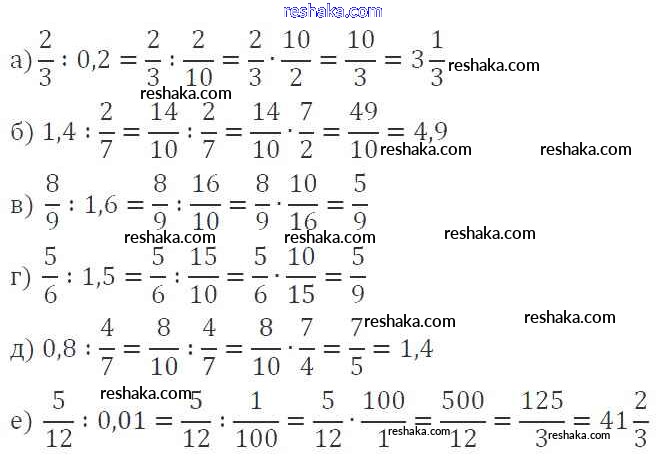 а) $\frac{2}{3} : 0,2 = \frac{2}{3} : \frac{2}{10} = \frac{2}{3} \cdot \frac{10}{2} = \frac{10}{3} = 3\frac{1}{3}$

б) $1,4 : \frac{2}{7} = \frac{14}{10} : \frac{2}{7} = \frac{14}{10} \cdot \frac{7}{2} = \frac{49}{10} = 4,9$

в) $\frac{8}{9} : 1,6 = \frac{8}{9} : \frac{16}{10} = \frac{8}{9} \cdot \frac{10}{16} = \frac{5}{9}$

г) $\frac{5}{6} : 1,5 = \frac{5}{6} : \frac{15}{10} = \frac{5}{6} \cdot \frac{10}{15} = \frac{5}{9}$

д) $0,8 : \frac{4}{7} = \frac{8}{10} : \frac{4}{7} = \frac{8}{10} \cdot \frac{7}{4} = \frac{7}{5} = 1,4$

е) $\frac{5}{12} : 0,01 = \frac{5}{12} : \frac{1}{100} = \frac{5}{12} \cdot \frac{100}{1} = \frac{500}{12} = \frac{125}{3} = 41\frac{2}{3}$

reshaka.com